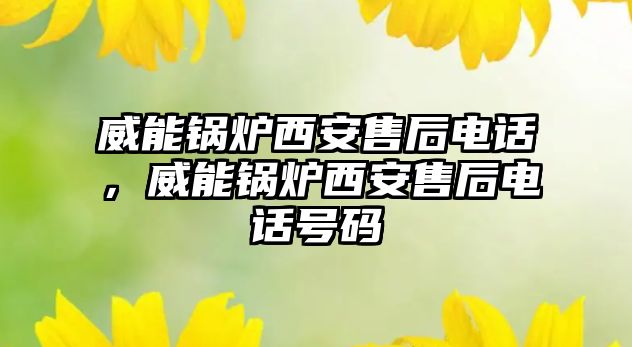 威能锅炉西安售后电话，威能锅炉西安售后电话号码